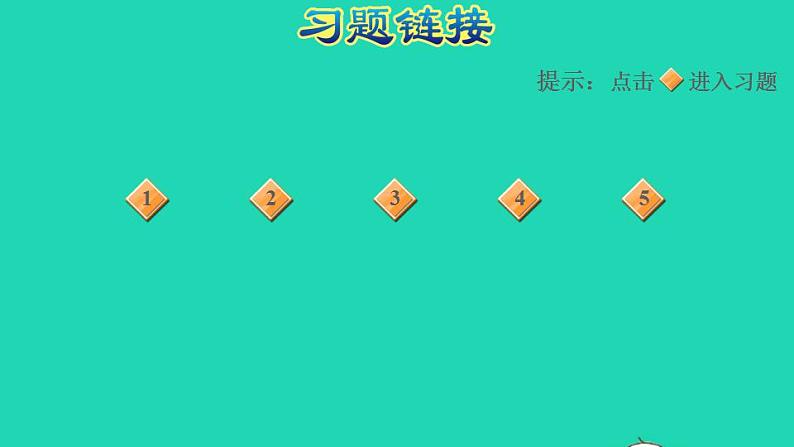 习题链接

提示：点击 进入习题

1 2 3 4 5